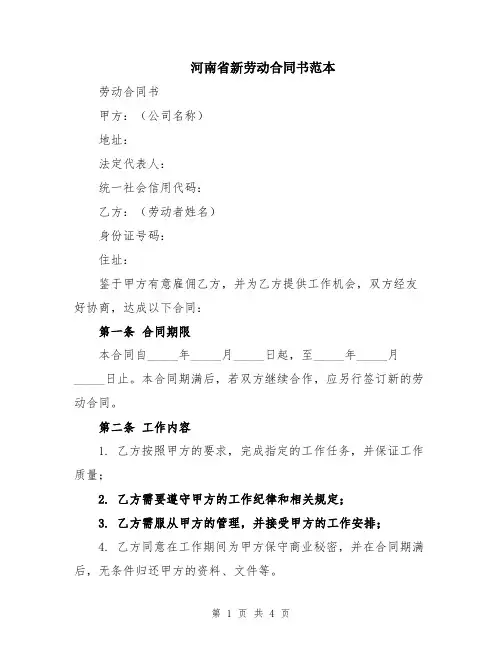 河南省新劳动合同书范本

劳动合同书

甲方：（公司名称）

地址：

法定代表人：

统一社会信用代码：

乙方：（劳动者姓名）

身份证号码：

住址：

鉴于甲方有意雇佣乙方，并为乙方提供工作机会，双方经友好协商，达成以下合同：

第一条 合同期限

本合同自_____年_____月_____日起，至_____年_____月_____日止。本合同期满后，若双方继续合作，应另行签订新的劳动合同。

第二条 工作内容

1. 乙方按照甲方的要求，完成指定的工作任务，并保证工作质量；

2. 乙方需要遵守甲方的工作纪律和相关规定；

3. 乙方需服从甲方的管理，并接受甲方的工作安排；

4. 乙方同意在工作期间为甲方保守商业秘密，并在合同期满后，无条件归还甲方的资料、文件等。

第 1 页 共 4 页